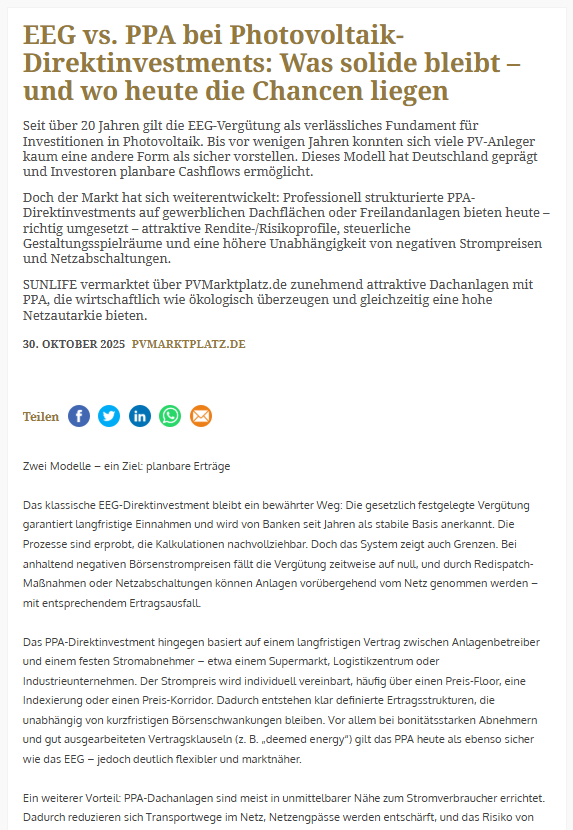 EEG vs. PPA bei Photovoltaik-Direktinvestments: Was solide bleibt – und wo heute die Chancen liegen

Seit über 20 Jahren gilt die EEG-Vergütung als verlässliches Fundament für Investitionen in Photovoltaik. Bis vor wenigen Jahren konnten sich viele PV-Anleger kaum eine andere Form als sicher vorstellen. Dieses Modell hat Deutschland geprägt und Investoren planbare Cashflows ermöglicht.

Doch der Markt hat sich weiterentwickelt: Professionell strukturierte PPA-Direktinvestments auf gewerblichen Dachflächen oder Freilandanlagen bieten heute – richtig umgesetzt – attraktive Rendite-/Risikoprofile, steuerliche Gestaltungsspielräume und eine höhere Unabhängigkeit von negativen Strompreisen und Netzabschaltungen.

SUNLIFE vermarktet über PVMarktplatz.de zunehmend attraktive Dachanlagen mit PPA, die wirtschaftlich wie ökologisch überzeugen und gleichzeitig eine hohe Netzautarkie bieten.

30. OKTOBER 2025 PVMARKTPLATZ.DE

Teilen

Zwei Modelle – ein Ziel: planbare Erträge

Das klassische EEG-Direktinvestment bleibt ein bewährter Weg: Die gesetzlich festgelegte Vergütung garantiert langfristige Einnahmen und wird von Banken seit Jahren als stabile Basis anerkannt. Die Prozesse sind erprobt, die Kalkulationen nachvollziehbar. Doch das System zeigt auch Grenzen. Bei anhaltend negativen Börsenstrompreisen fällt die Vergütung zeitweise auf null, und durch Redispatch-Maßnahmen oder Netzabschaltungen können Anlagen vorübergehend vom Netz genommen werden – mit entsprechendem Ertragsausfall.

Das PPA-Direktinvestment hingegen basiert auf einem langfristigen Vertrag zwischen Anlagenbetreiber und einem festen Stromabnehmer – etwa einem Supermarkt, Logistikzentrum oder Industrieunternehmen. Der Strompreis wird individuell vereinbart, häufig über einen Preis-Floor, eine Indexierung oder einen Preis-Korridor. Dadurch entstehen klar definierte Ertragsstrukturen, die unabhängig von kurzfristigen Börsenschwankungen bleiben. Vor allem bei bonitätsstarken Abnehmern und gut ausgearbeiteten Vertragsklauseln (z. B. „deemed energy") gilt das PPA heute als ebenso sicher wie das EEG – jedoch deutlich flexibler und marktnäher.

Ein weiterer Vorteil: PPA-Dachanlagen sind meist in unmittelbarer Nähe zum Stromverbraucher errichtet. Dadurch reduzieren sich Transportwege im Netz, Netzengpässe werden entschärft, und das Risiko von